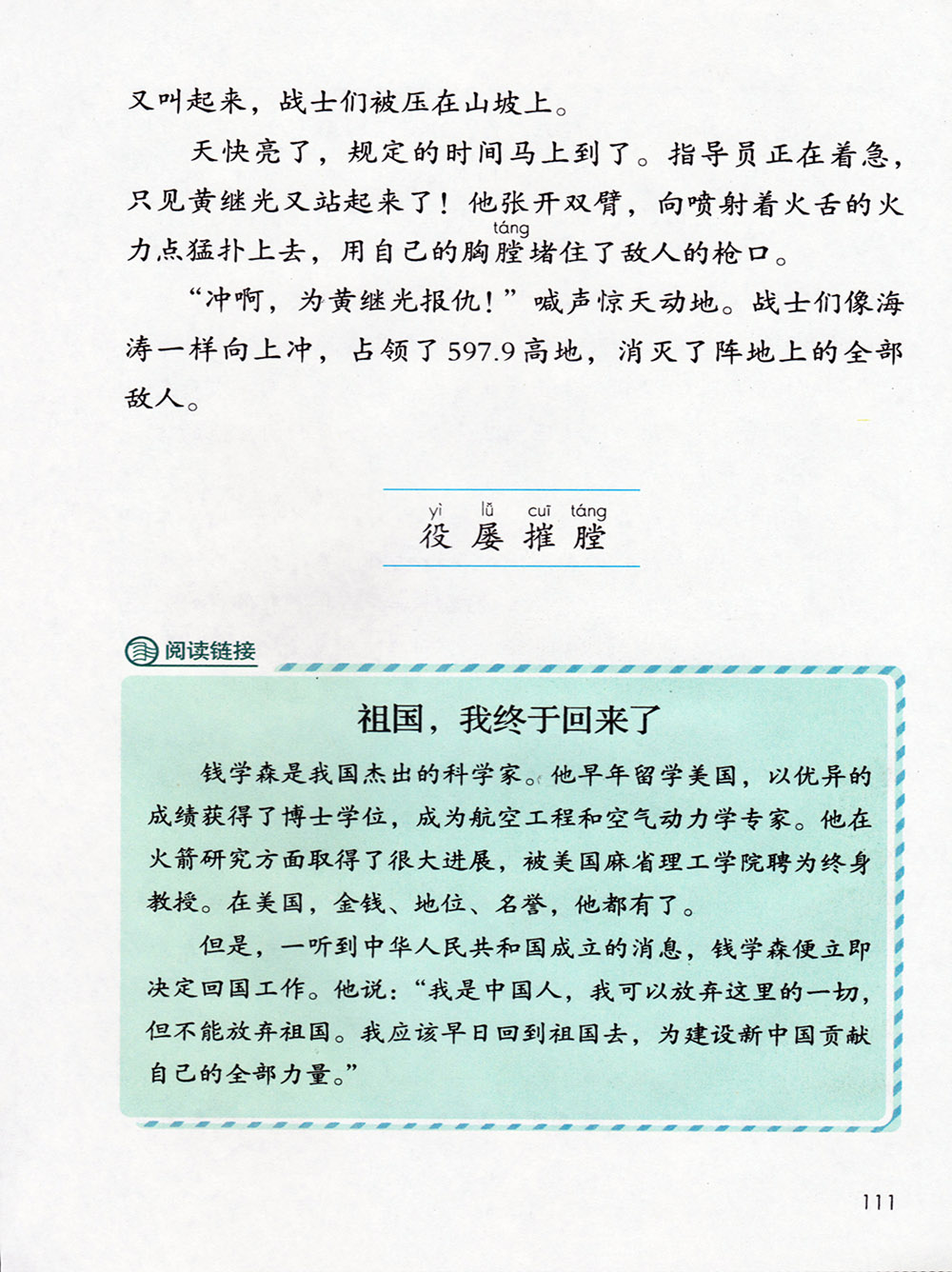 又叫起来，战士们被压在山坡上。

天快亮了，规定的时间马上到了。指导员正在着急，只见黄继光又站起来了！他张开双臂，向喷射着火舌的火力点猛扑上去，用自己的胸膛(táng)堵住了敌人的枪口。

“冲啊，为黄继光报仇！”喊声惊天动地。战士们像海涛一样向上冲，占领了597.9高地，消灭了阵地上的全部敌人。

yì lǚ cuī táng
役 屡 摧 膛

阅读链接

祖国，我终于回来了

钱学森是我国杰出的科学家。他早年留学美国，以优异的成绩获得了博士学位，成为航空工程和空气动力学专家。他在火箭研究方面取得了很大进展，被美国麻省理工学院聘为终身教授。在美国，金钱、地位、名誉，他都有了。

但是，一听到中华人民共和国成立的消息，钱学森便立即决定回国工作。他说：“我是中国人，我可以放弃这里的一切，但不能放弃祖国。我应该早日回到祖国去，为建设新中国贡献自己的全部力量。”

111